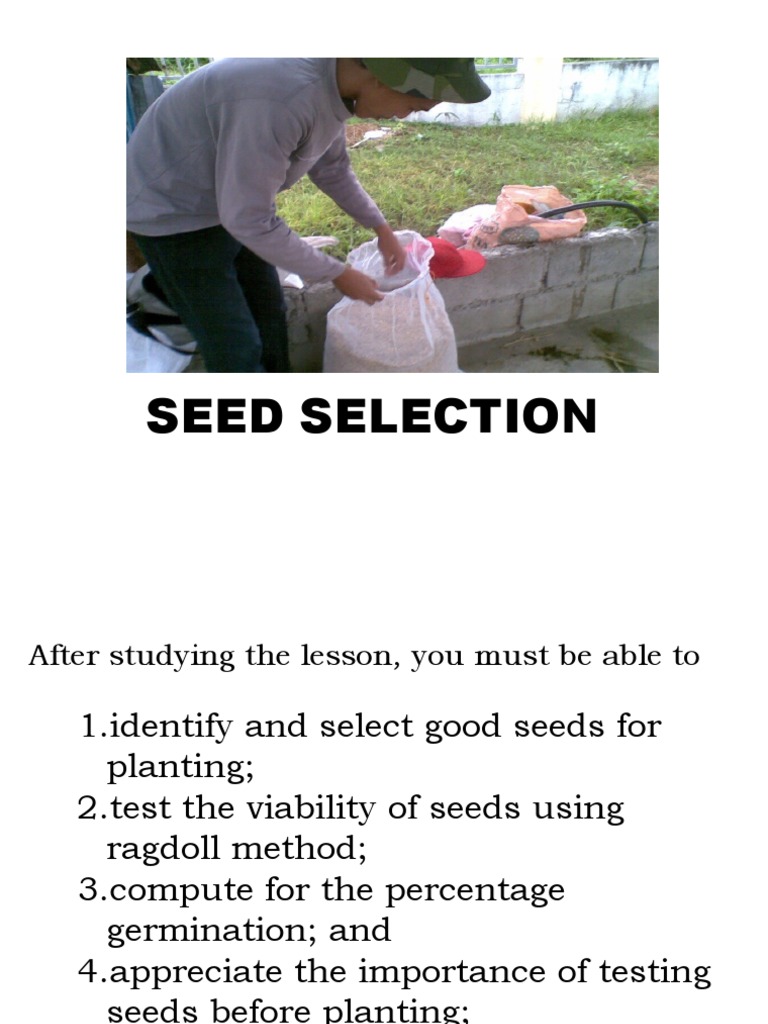 SEED SELECTION

After studying the lesson, you must be able to

1.identify and select good seeds for planting;
2.test the viability of seeds using ragdoll method;
3.compute for the percentage germination; and
4.appreciate the importance of testing seeds before planting;